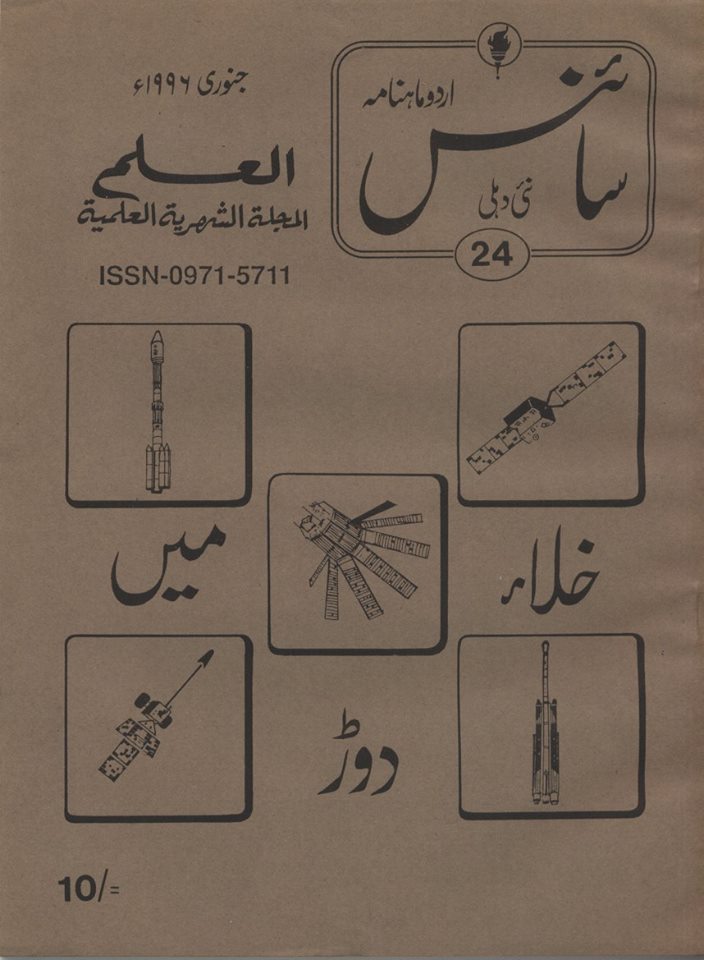 اردو ماہنامہ
سائنس
نئی دہلی
24

جنوری ۱۹۹۶ء
العلم
المجلة الشهرية العلمية
ISSN-0971-5711

خلاء
میں
دوڑ

10/=